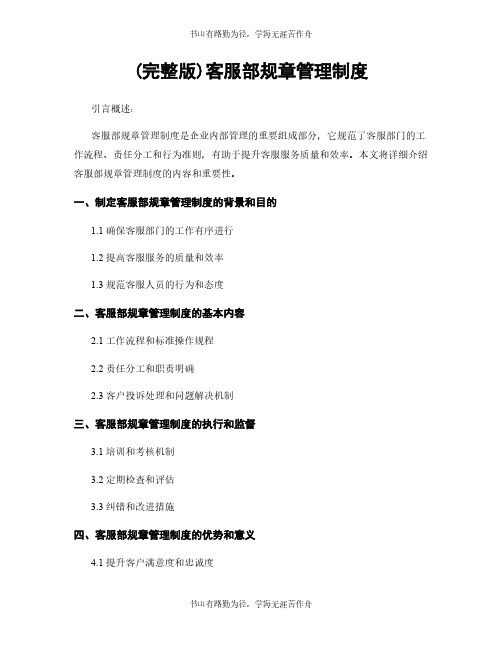 书山有路勤为径，学海无涯苦作舟

(完整版)客服部规章管理制度

引言概述：

客服部规章管理制度是企业内部管理的重要组成部分，它规范了客服部门的工作流程、责任分工和行为准则，有助于提升客服服务质量和效率。本文将详细介绍客服部规章管理制度的内容和重要性。

一、制定客服部规章管理制度的背景和目的

1.1 确保客服部门的工作有序进行

1.2 提高客服服务的质量和效率

1.3 规范客服人员的行为和态度

二、客服部规章管理制度的基本内容

2.1 工作流程和标准操作规程

2.2 责任分工和职责明确

2.3 客户投诉处理和问题解决机制

三、客服部规章管理制度的执行和监督

3.1 培训和考核机制

3.2 定期检查和评估

3.3 纠错和改进措施

四、客服部规章管理制度的优势和意义

4.1 提升客户满意度和忠诚度

书山有路勤为径，学海无涯苦作舟